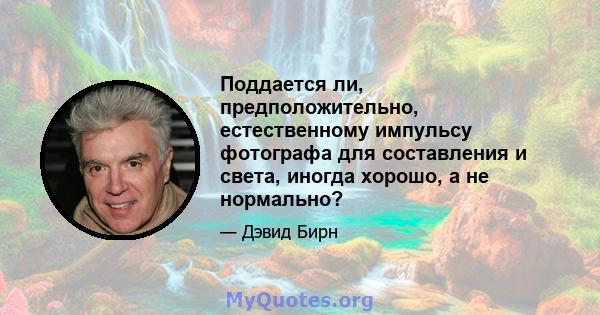 Поддается ли, предположительно, естественному импульсу фотографа для составления и света, иногда хорошо, а не нормально?

— Дэвид Бирн

MyQuotes.org